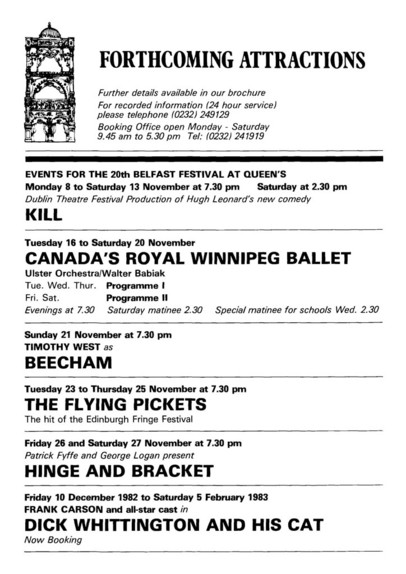 FORTHCOMING ATTRACTIONS

Further details available in our brochure
For recorded information (24 hour service) please telephone (0232) 249129
Booking Office open Monday - Saturday 9.45 am to 5.30 pm Tel: (0232) 241919

EVENTS FOR THE 20th BELFAST FESTIVAL AT QUEEN'S
Monday 8 to Saturday 13 November at 7.30 pm Saturday at 2.30 pm
Dublin Theatre Festival Production of Hugh Leonard's new comedy
KILL

Tuesday 16 to Saturday 20 November
CANADA'S ROYAL WINNIPEG BALLET
Ulster Orchestra/Walter Babiak
Tue. Wed. Thur. Programme I
Fri. Sat. Programme II
Evenings at 7.30 Saturday matinee 2.30 Special matinee for schools Wed. 2.30

Sunday 21 November at 7.30 pm
TIMOTHY WEST as
BEECHAM

Tuesday 23 to Thursday 25 November at 7.30 pm
THE FLYING PICKETS
The hit of the Edinburgh Fringe Festival

Friday 26 and Saturday 27 November at 7.30 pm
Patrick Fyffe and George Logan present
HINGE AND BRACKET

Friday 10 December 1982 to Saturday 5 February 1983
FRANK CARSON and all-star cast in
DICK WHITTINGTON AND HIS CAT
Now Booking